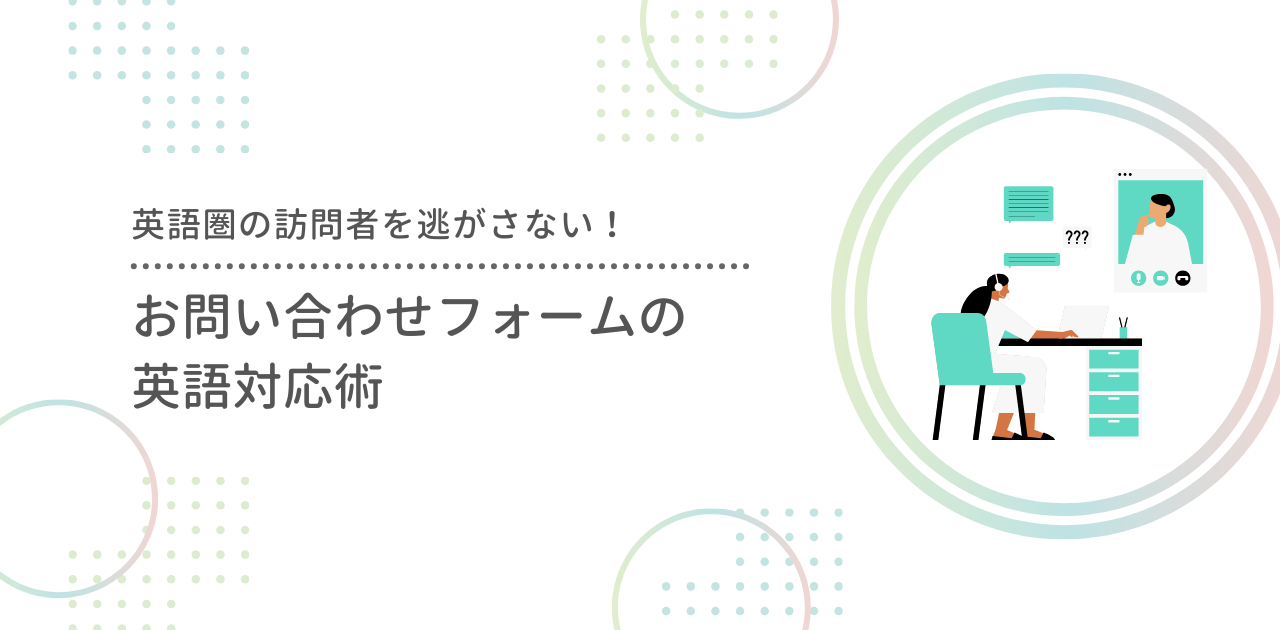 英語圏の訪問者を逃がさない！

お問い合わせフォームの英語対応術

???